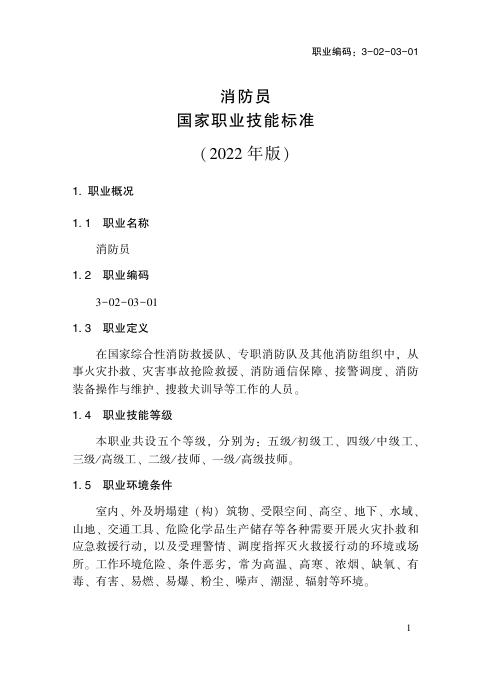 职业编码：3-02-03-01

消防员
国家职业技能标准
（2022 年版）

1. 职业概况

1.1 职业名称

消防员

1.2 职业编码

3-02-03-01

1.3 职业定义

在国家综合性消防救援队、专职消防队及其他消防组织中，从事火灾扑救、灾害事故抢险救援、消防通信保障、接警调度、消防装备操作与维护、搜救犬训导等工作的人员。

1.4 职业技能等级

本职业共设五个等级，分别为：五级/初级工、四级/中级工、三级/高级工、二级/技师、一级/高级技师。

1.5 职业环境条件

室内、外及坍塌建（构）筑物、受限空间、高空、地下、水域、山地、交通工具、危险化学品生产储存等各种需要开展火灾扑救和应急救援行动，以及受理警情、调度指挥灭火救援行动的环境或场所。工作环境危险、条件恶劣，常为高温、高寒、浓烟、缺氧、有毒、有害、易燃、易爆、粉尘、噪声、潮湿、辐射等环境。

1